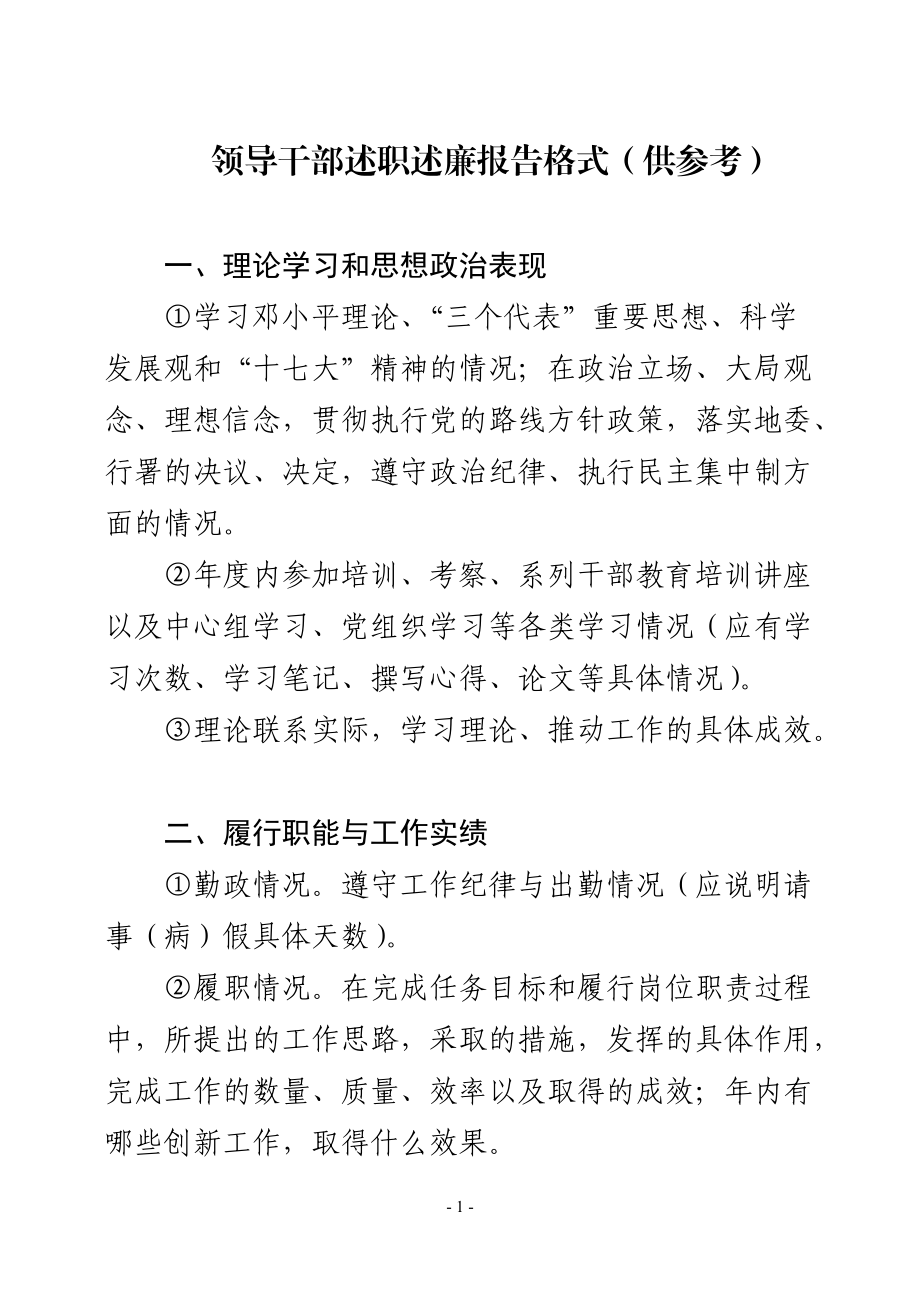 领导干部述职述廉报告格式（供参考）

一、理论学习和思想政治表现

①学习邓小平理论、“三个代表”重要思想、科学发展观和“十七大”精神的情况；在政治立场、大局观念、理想信念，贯彻执行党的路线方针政策，落实地委、行署的决议、决定，遵守政治纪律、执行民主集中制方面的情况。

②年度内参加培训、考察、系列干部教育培训讲座以及中心组学习、党组织学习等各类学习情况（应有学习次数、学习笔记、撰写心得、论文等具体情况）。

③理论联系实际，学习理论、推动工作的具体成效。

二、履行职能与工作实绩

①勤政情况。遵守工作纪律与出勤情况（应说明请事（病）假具体天数）。

②履职情况。在完成任务目标和履行岗位职责过程中，所提出的工作思路，采取的措施，发挥的具体作用，完成工作的数量、质量、效率以及取得的成效；年内有哪些创新工作，取得什么效果。

- 1 -